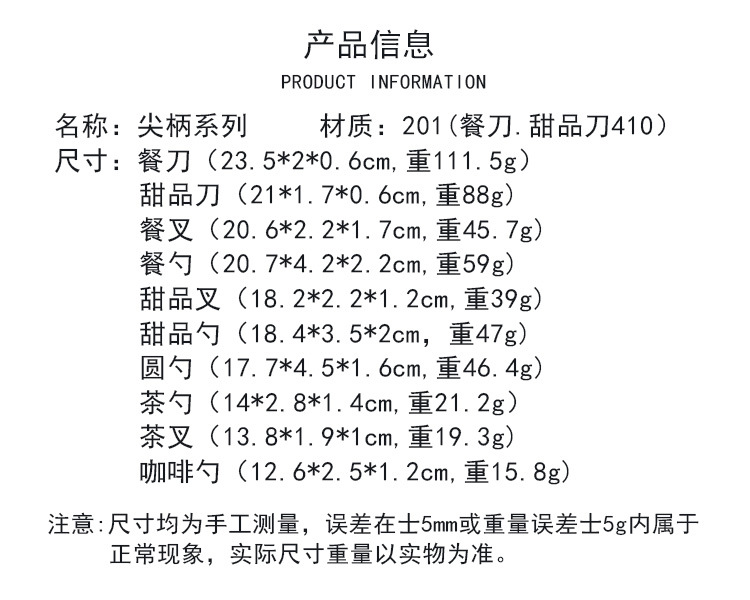 产品信息

PRODUCT INFORMATION

名称：尖柄系列　　材质：201（餐刀.甜品刀410）

尺寸：餐刀（23.5*2*0.6cm,重111.5g）
甜品刀（21*1.7*0.6cm,重88g）
餐叉（20.6*2.2*1.7cm,重45.7g）
餐勺（20.7*4.2*2.2cm,重59g）
甜品叉（18.2*2.2*1.2cm,重39g）
甜品勺（18.4*3.5*2cm，重47g）
圆勺（17.7*4.5*1.6cm,重46.4g）
茶勺（14*2.8*1.4cm,重21.2g）
茶叉（13.8*1.9*1cm,重19.3g）
咖啡勺（12.6*2.5*1.2cm,重15.8g）

注意:尺寸均为手工测量，误差在士5mm或重量误差士5g内属于正常现象，实际尺寸重量以实物为准。